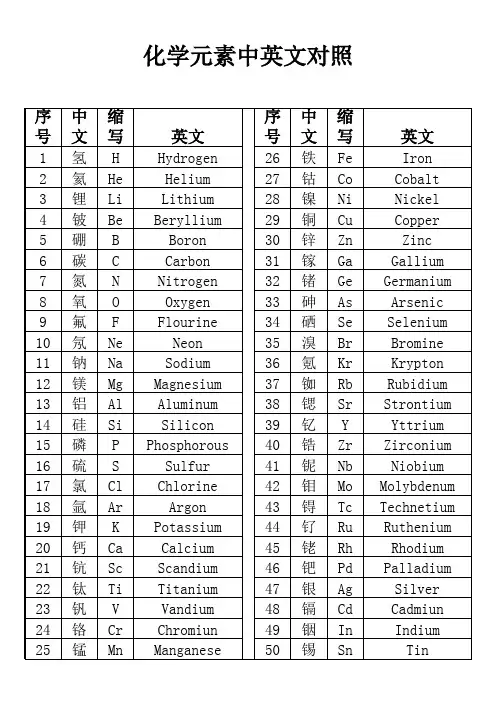 化学元素中英文对照

| 序号 | 中文 | 缩写 | 英文 |
|---|---|---|---|
| 1 | 氢 | H | Hydrogen |
| 2 | 氦 | He | Helium |
| 3 | 锂 | Li | Lithium |
| 4 | 铍 | Be | Beryllium |
| 5 | 硼 | B | Boron |
| 6 | 碳 | C | Carbon |
| 7 | 氮 | N | Nitrogen |
| 8 | 氧 | O | Oxygen |
| 9 | 氟 | F | Flourine |
| 10 | 氖 | Ne | Neon |
| 11 | 钠 | Na | Sodium |
| 12 | 镁 | Mg | Magnesium |
| 13 | 铝 | Al | Aluminum |
| 14 | 硅 | Si | Silicon |
| 15 | 磷 | P | Phosphorous |
| 16 | 硫 | S | Sulfur |
| 17 | 氯 | Cl | Chlorine |
| 18 | 氩 | Ar | Argon |
| 19 | 钾 | K | Potassium |
| 20 | 钙 | Ca | Calcium |
| 21 | 钪 | Sc | Scandium |
| 22 | 钛 | Ti | Titanium |
| 23 | 钒 | V | Vandium |
| 24 | 铬 | Cr | Chromiun |
| 25 | 锰 | Mn | Manganese |

| 序号 | 中文 | 缩写 | 英文 |
|---|---|---|---|
| 26 | 铁 | Fe | Iron |
| 27 | 钴 | Co | Cobalt |
| 28 | 镍 | Ni | Nickel |
| 29 | 铜 | Cu | Copper |
| 30 | 锌 | Zn | Zinc |
| 31 | 镓 | Ga | Gallium |
| 32 | 锗 | Ge | Germanium |
| 33 | 砷 | As | Arsenic |
| 34 | 硒 | Se | Selenium |
| 35 | 溴 | Br | Bromine |
| 36 | 氪 | Kr | Krypton |
| 37 | 铷 | Rb | Rubidium |
| 38 | 锶 | Sr | Strontium |
| 39 | 钇 | Y | Yttrium |
| 40 | 锆 | Zr | Zirconium |
| 41 | 铌 | Nb | Niobium |
| 42 | 钼 | Mo | Molybdenum |
| 43 | 锝 | Tc | Technetium |
| 44 | 钌 | Ru | Ruthenium |
| 45 | 铑 | Rh | Rhodium |
| 46 | 钯 | Pd | Palladium |
| 47 | 银 | Ag | Silver |
| 48 | 镉 | Cd | Cadmiun |
| 49 | 铟 | In | Indium |
| 50 | 锡 | Sn | Tin |